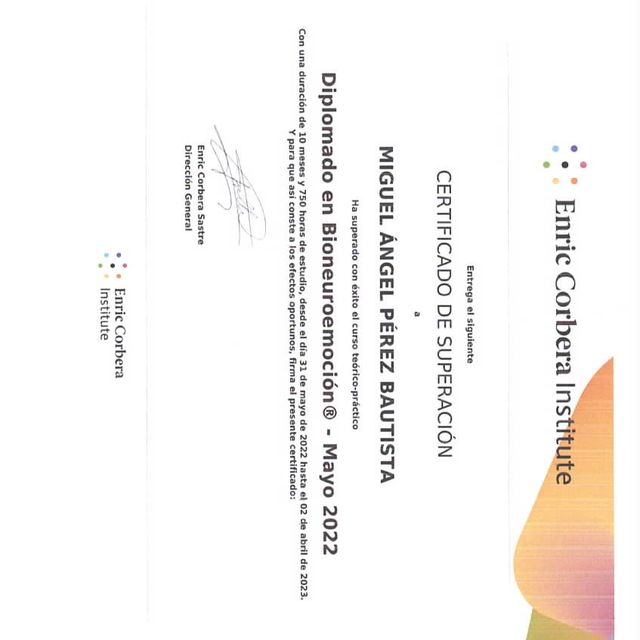 Enric Corbera Institute

Entrega el siguiente

CERTIFICADO DE SUPERACIÓN

a

MIGUEL ÁNGEL PÉREZ BAUTISTA

Ha superado con éxito el curso teórico-práctico

Diplomado en Bioneuroemoción® - Mayo 2022

Con una duración de 10 meses y 750 horas de estudio, desde el día 31 de mayo de 2022 hasta el 02 de abril de 2023. Y para que así conste a los efectos oportunos, firma el presente certificado:

Enric Corbera Sastre
Dirección General

Enric Corbera Institute